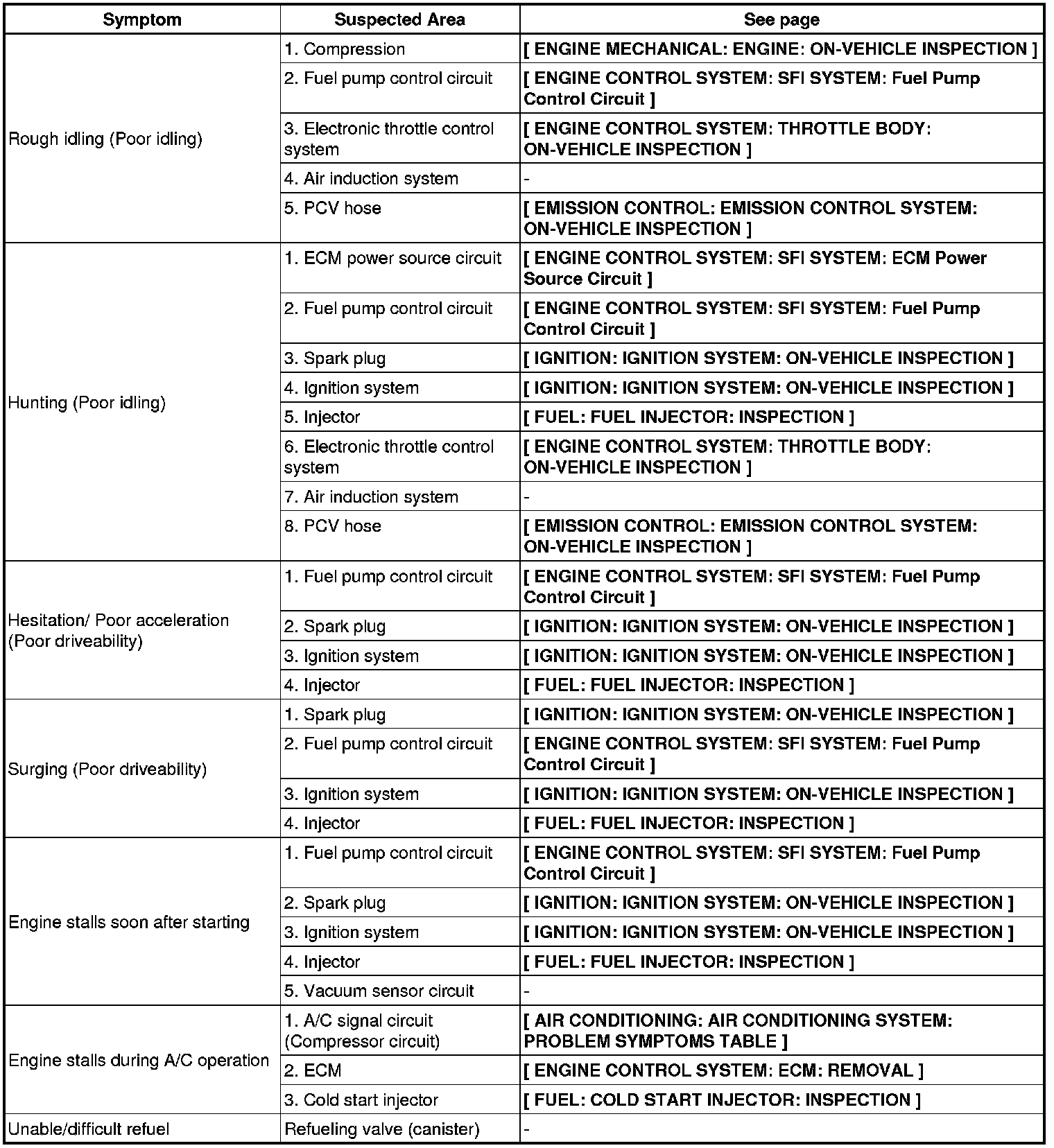 | Symptom | Suspected Area | See page |
|---|---|---|
| Rough idling (Poor idling) | 1. Compression | [ ENGINE MECHANICAL: ENGINE: ON-VEHICLE INSPECTION ] |
| | 2. Fuel pump control circuit | [ ENGINE CONTROL SYSTEM: SFI SYSTEM: Fuel Pump Control Circuit ] |
| | 3. Electronic throttle control system | [ ENGINE CONTROL SYSTEM: THROTTLE BODY: ON-VEHICLE INSPECTION ] |
| | 4. Air induction system | - |
| | 5. PCV hose | [ EMISSION CONTROL: EMISSION CONTROL SYSTEM: ON-VEHICLE INSPECTION ] |
| Hunting (Poor idling) | 1. ECM power source circuit | [ ENGINE CONTROL SYSTEM: SFI SYSTEM: ECM Power Source Circuit ] |
| | 2. Fuel pump control circuit | [ ENGINE CONTROL SYSTEM: SFI SYSTEM: Fuel Pump Control Circuit ] |
| | 3. Spark plug | [ IGNITION: IGNITION SYSTEM: ON-VEHICLE INSPECTION ] |
| | 4. Ignition system | [ IGNITION: IGNITION SYSTEM: ON-VEHICLE INSPECTION ] |
| | 5. Injector | [ FUEL: FUEL INJECTOR: INSPECTION ] |
| | 6. Electronic throttle control system | [ ENGINE CONTROL SYSTEM: THROTTLE BODY: ON-VEHICLE INSPECTION ] |
| | 7. Air induction system | - |
| | 8. PCV hose | [ EMISSION CONTROL: EMISSION CONTROL SYSTEM: ON-VEHICLE INSPECTION ] |
| Hesitation/ Poor acceleration (Poor driveability) | 1. Fuel pump control circuit | [ ENGINE CONTROL SYSTEM: SFI SYSTEM: Fuel Pump Control Circuit ] |
| | 2. Spark plug | [ IGNITION: IGNITION SYSTEM: ON-VEHICLE INSPECTION ] |
| | 3. Ignition system | [ IGNITION: IGNITION SYSTEM: ON-VEHICLE INSPECTION ] |
| | 4. Injector | [ FUEL: FUEL INJECTOR: INSPECTION ] |
| Surging (Poor driveability) | 1. Spark plug | [ IGNITION: IGNITION SYSTEM: ON-VEHICLE INSPECTION ] |
| | 2. Fuel pump control circuit | [ ENGINE CONTROL SYSTEM: SFI SYSTEM: Fuel Pump Control Circuit ] |
| | 3. Ignition system | [ IGNITION: IGNITION SYSTEM: ON-VEHICLE INSPECTION ] |
| | 4. Injector | [ FUEL: FUEL INJECTOR: INSPECTION ] |
| Engine stalls soon after starting | 1. Fuel pump control circuit | [ ENGINE CONTROL SYSTEM: SFI SYSTEM: Fuel Pump Control Circuit ] |
| | 2. Spark plug | [ IGNITION: IGNITION SYSTEM: ON-VEHICLE INSPECTION ] |
| | 3. Ignition system | [ IGNITION: IGNITION SYSTEM: ON-VEHICLE INSPECTION ] |
| | 4. Injector | [ FUEL: FUEL INJECTOR: INSPECTION ] |
| | 5. Vacuum sensor circuit | - |
| Engine stalls during A/C operation | 1. A/C signal circuit (Compressor circuit) | [ AIR CONDITIONING: AIR CONDITIONING SYSTEM: PROBLEM SYMPTOMS TABLE ] |
| | 2. ECM | [ ENGINE CONTROL SYSTEM: ECM: REMOVAL ] |
| | 3. Cold start injector | [ FUEL: COLD START INJECTOR: INSPECTION ] |
| Unable/difficult refuel | Refueling valve (canister) | - |